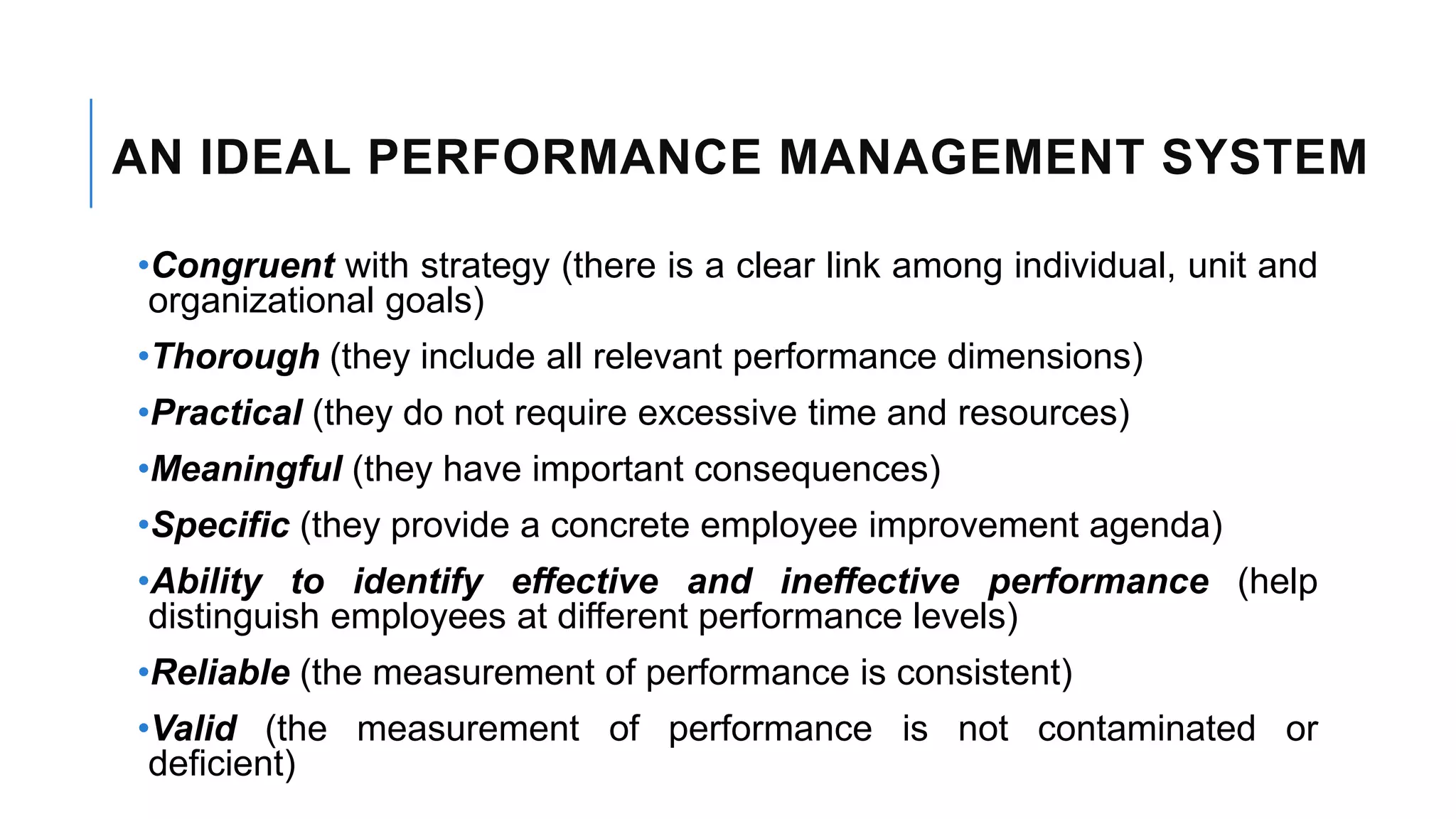 AN IDEAL PERFORMANCE MANAGEMENT SYSTEM

•Congruent with strategy (there is a clear link among individual, unit and organizational goals)

•Thorough (they include all relevant performance dimensions)

•Practical (they do not require excessive time and resources)

•Meaningful (they have important consequences)

•Specific (they provide a concrete employee improvement agenda)

•Ability to identify effective and ineffective performance (help distinguish employees at different performance levels)

•Reliable (the measurement of performance is consistent)

•Valid (the measurement of performance is not contaminated or deficient)